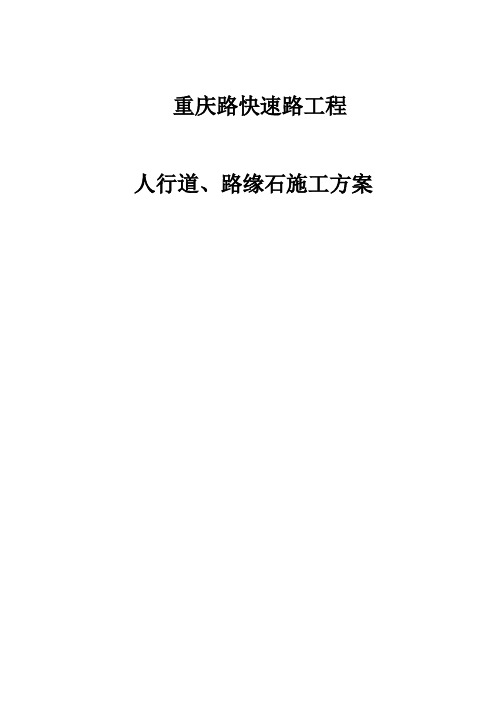 重庆路快速路工程

人行道、路缘石施工方案